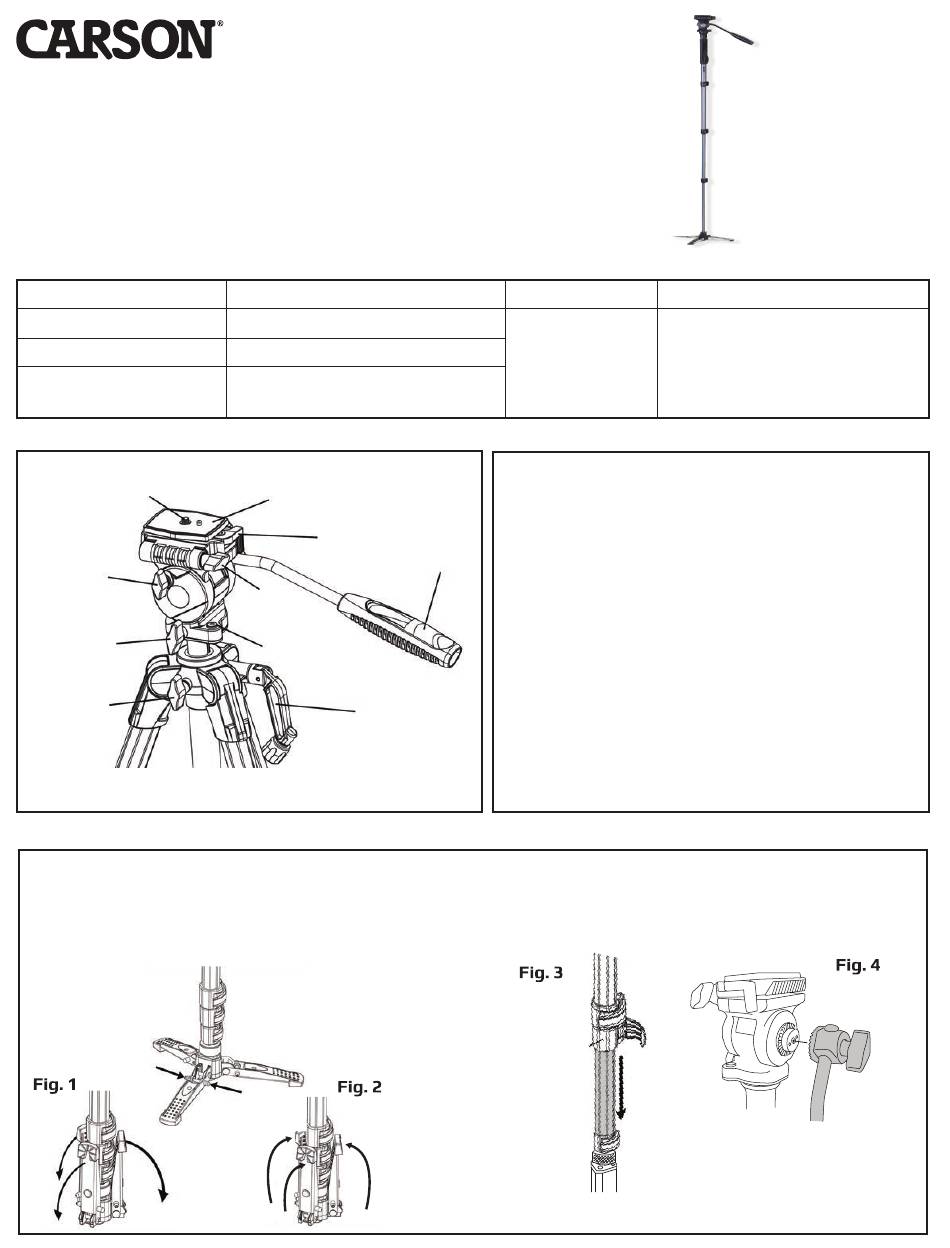 CARSON®

Fig. 3

Fig. 4

Fig. 1

Fig. 2